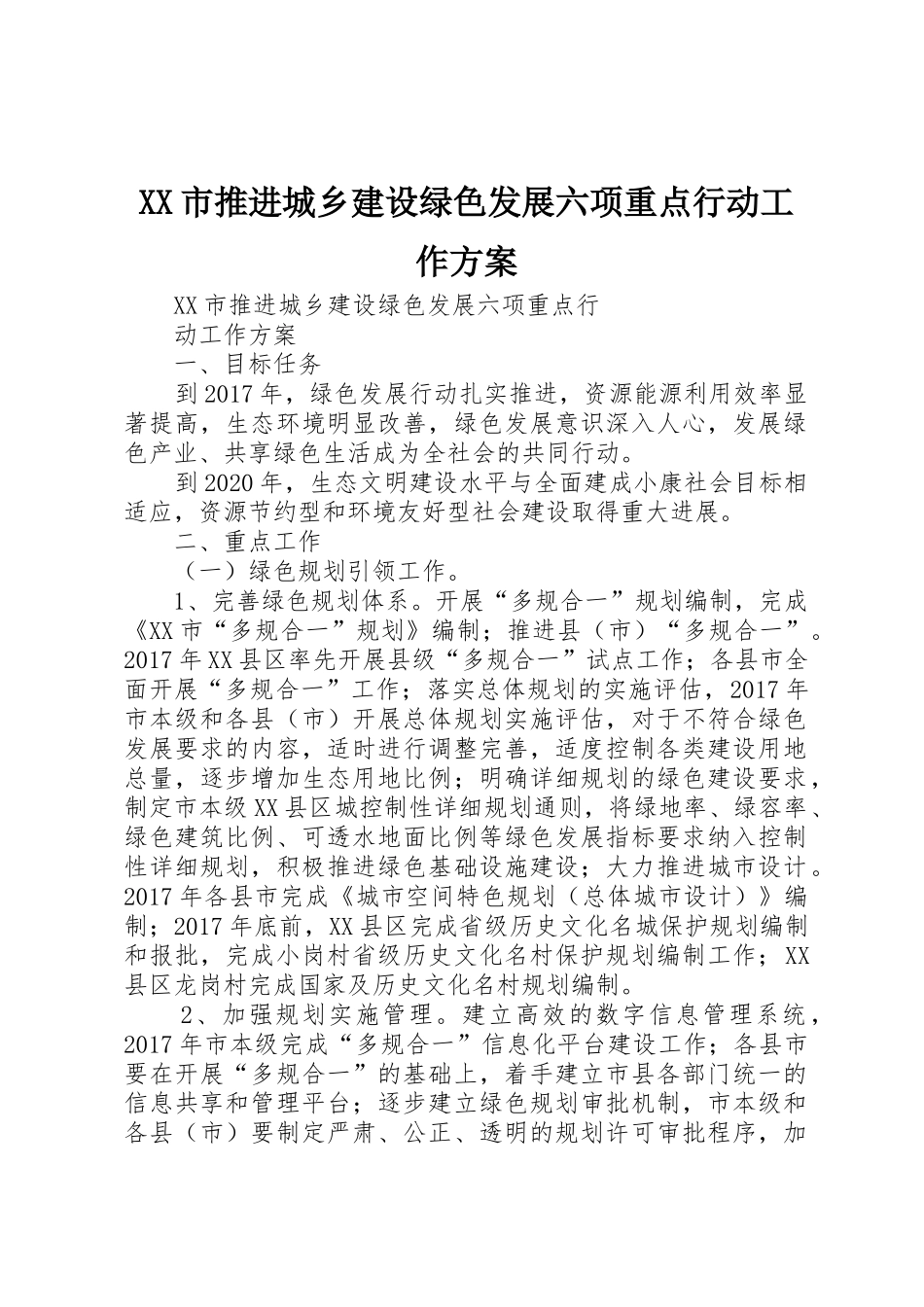 XX市推进城乡建设绿色发展六项重点行动工作方案

XX市推进城乡建设绿色发展六项重点行动工作方案

一、目标任务

到2017年，绿色发展行动扎实推进，资源能源利用效率显著提高，生态环境明显改善，绿色发展意识深入人心，发展绿色产业、共享绿色生活成为全社会的共同行动。

到2020年，生态文明建设水平与全面建成小康社会目标相适应，资源节约型和环境友好型社会建设取得重大进展。

二、重点工作

（一）绿色规划引领工作。

1、完善绿色规划体系。开展“多规合一”规划编制，完成《XX市“多规合一”规划》编制；推进县（市）“多规合一”。2017年XX县区率先开展县级“多规合一”试点工作；各县市全面开展“多规合一”工作；落实总体规划的实施评估，2017年市本级和各县（市）开展总体规划实施评估，对于不符合绿色发展要求的内容，适时进行调整完善，适度控制各类建设用地总量，逐步增加生态用地比例；明确详细规划的绿色建设要求，制定市本级XX县区城控制性详细规划通则，将绿地率、绿容率、绿色建筑比例、可透水地面比例等绿色发展指标要求纳入控制性详细规划，积极推进绿色基础设施建设；大力推进城市设计。2017年各县市完成《城市空间特色规划（总体城市设计）》编制；2017年底前，XX县区完成省级历史文化名城保护规划编制和报批，完成小岗村省级历史文化名村保护规划编制工作；XX县区龙岗村完成国家及历史文化名村规划编制。

2、加强规划实施管理。建立高效的数字信息管理系统，2017年市本级完成“多规合一”信息化平台建设工作；各县市要在开展“多规合一”的基础上，着手建立市县各部门统一的信息共享和管理平台；逐步建立绿色规划审批机制，市本级和各县（市）要制定严肃、公正、透明的规划许可审批程序，加